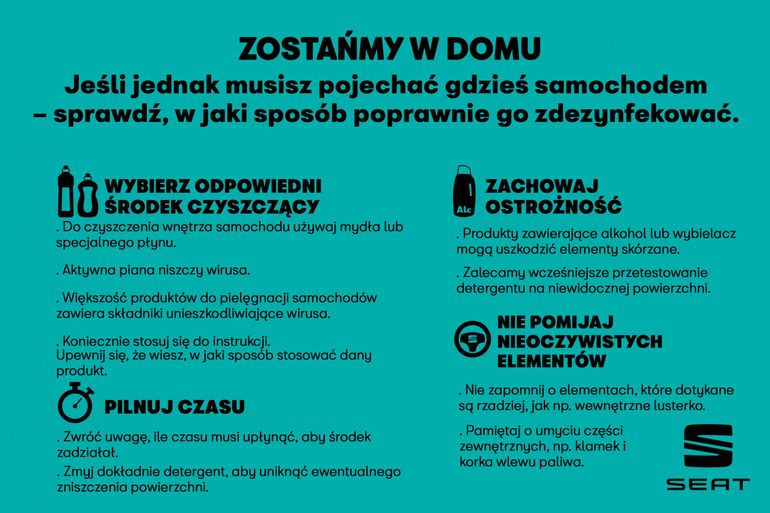 ZOSTAŃMY W DOMU

Jeśli jednak musisz pojechać gdzieś samochodem – sprawdź, w jaki sposób poprawnie go zdezynfekować.

WYBIERZ ODPOWIEDNI ŚRODEK CZYSZCZĄCY

. Do czyszczenia wnętrza samochodu używaj mydła lub specjalnego płynu.

. Aktywna piana niszczy wirusa.

. Większość produktów do pielęgnacji samochodów zawiera składniki unieszkodliwiające wirusa.

. Koniecznie stosuj się do instrukcji.
Upewnij się, że wiesz, w jaki sposób stosować dany produkt.

PILNUJ CZASU

. Zwróć uwagę, ile czasu musi upłynąć, aby środek zadziałał.

. Zmyj dokładnie detergent, aby uniknąć ewentualnego zniszczenia powierzchni.

Alc

ZACHOWAJ OSTROŻNOŚĆ

. Produkty zawierające alkohol lub wybielacz mogą uszkodzić elementy skórzane.

. Zalecamy wcześniejsze przetestowanie detergentu na niewidocznej powierzchni.

NIE POMIJAJ NIEOCZYWISTYCH ELEMENTÓW

. Nie zapomnij o elementach, które dotykane są rzadziej, jak np. wewnętrzne lusterko.

. Pamiętaj o umyciu części zewnętrznych, np. klamek i korka wlewu paliwa.

SEAT